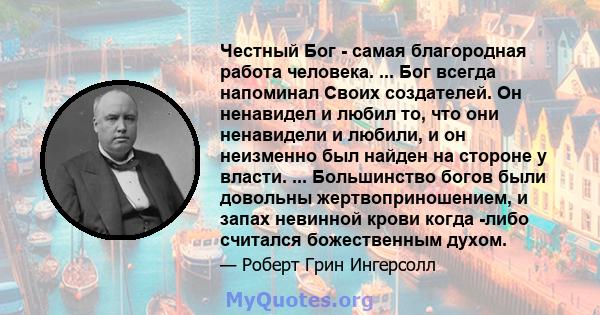 Честный Бог - самая благородная работа человека. ... Бог всегда напоминал Своих создателей. Он ненавидел и любил то, что они ненавидели и любили, и он неизменно был найден на стороне у власти. ... Большинство богов были довольны жертвоприношением, и запах невинной крови когда -либо считался божественным духом.

— Роберт Грин Ингерсолл

MyQuotes.org